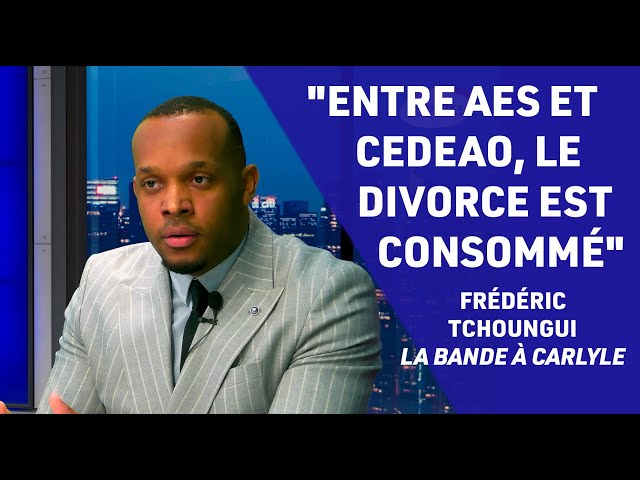 "ENTRE AES ET CEDEAO, LE DIVORCE EST CONSOMMÉ"

FRÉDÉRIC TCHOUNGUI
LA BANDE À CARLYLE